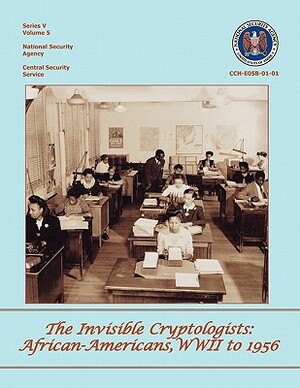 Series V
Volume 5

National Security Agency

Central Security Service

NATIONAL SECURITY AGENCY
UNITED STATES OF AMERICA

CCH-E05B-01-01

The Invisible Cryptologists:
African-Americans, WWII to 1956